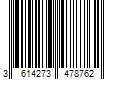 3 614273 478762